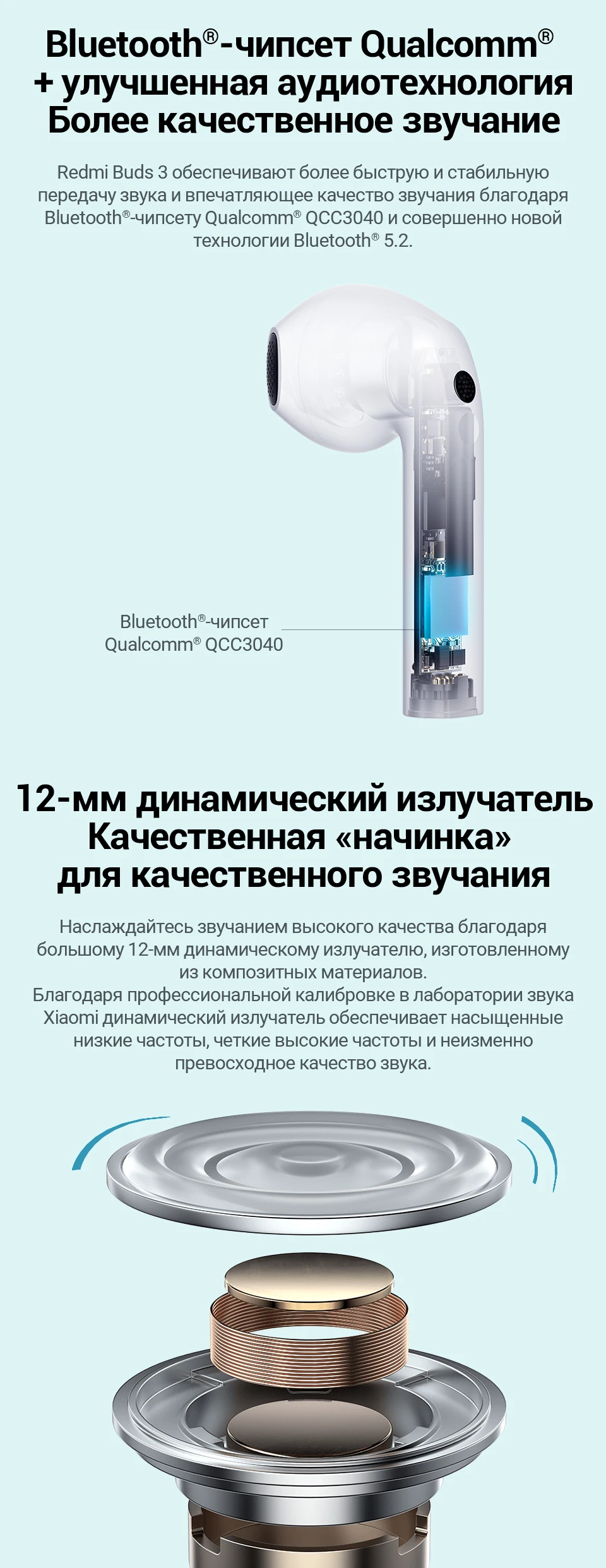 Bluetooth®-чипсет Qualcomm® + улучшенная аудиотехнология Более качественное звучание

Redmi Buds 3 обеспечивают более быструю и стабильную передачу звука и впечатляющее качество звучания благодаря Bluetooth®-чипсету Qualcomm® QCC3040 и совершенно новой технологии Bluetooth® 5.2.

Bluetooth®-чипсет Qualcomm® QCC3040

12-мм динамический излучатель Качественная «начинка» для качественного звучания

Наслаждайтесь звучанием высокого качества благодаря большому 12-мм динамическому излучателю, изготовленному из композитных материалов.
Благодаря профессиональной калибровке в лаборатории звука Xiaomi динамический излучатель обеспечивает насыщенные низкие частоты, четкие высокие частоты и неизменно превосходное качество звука.